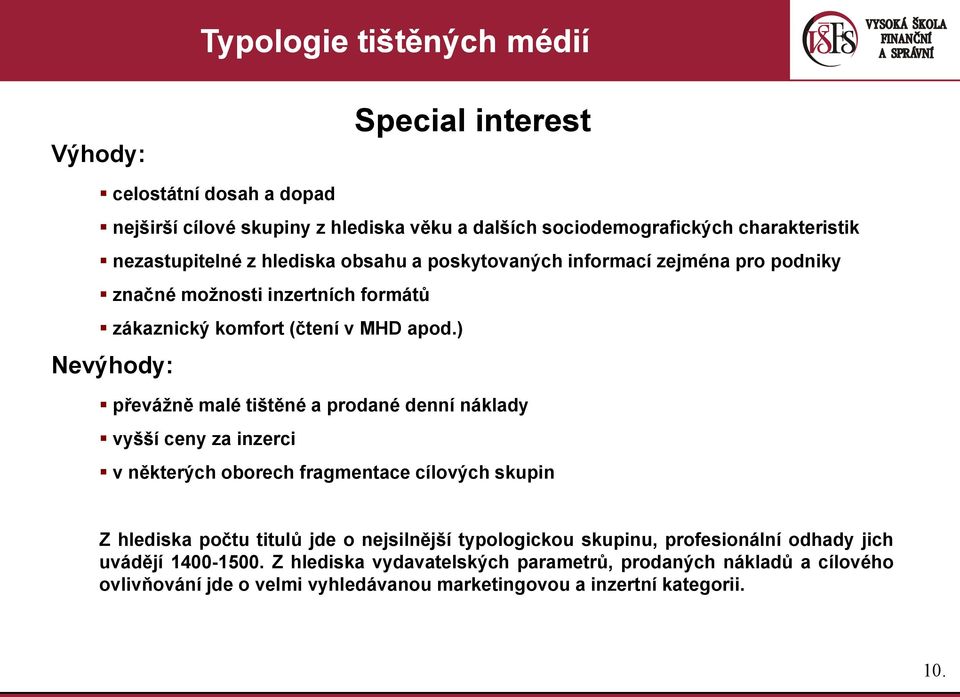 Typologie tištěných médií

VŠFS VYSOKÁ ŠKOLA FINANČNÍ A SPRÁVNÍ

Special interest

Výhody:

▪ celostátní dosah a dopad
▪ nejširší cílové skupiny z hlediska věku a dalších sociodemografických charakteristik
▪ nezastupitelné z hlediska obsahu a poskytovaných informací zejména pro podniky
▪ značné možnosti inzertních formátů
▪ zákaznický komfort (čtení v MHD apod.)

Nevýhody:

▪ převážně malé tištěné a prodané denní náklady
▪ vyšší ceny za inzerci
▪ v některých oborech fragmentace cílových skupin

Z hlediska počtu titulů jde o nejsilnější typologickou skupinu, profesionální odhady jich uvádějí 1400-1500. Z hlediska vydavatelských parametrů, prodaných nákladů a cílového ovlivňování jde o velmi vyhledávanou marketingovou a inzertní kategorii.

10.